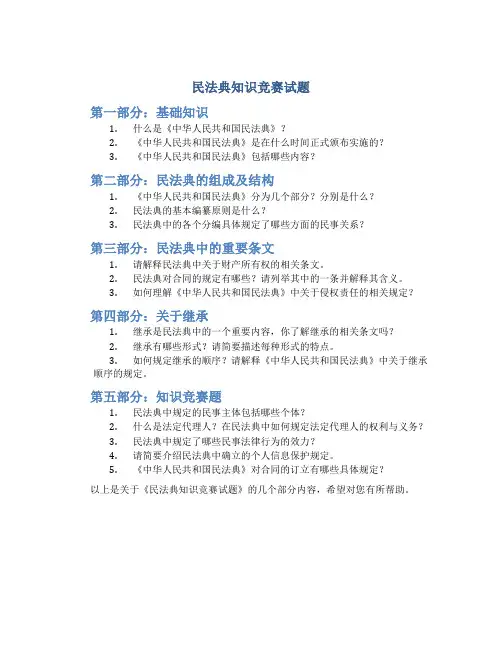 民法典知识竞赛试题

第一部分：基础知识

1. 什么是《中华人民共和国民法典》？
2. 《中华人民共和国民法典》是在什么时间正式颁布实施的？
3. 《中华人民共和国民法典》包括哪些内容？

第二部分：民法典的组成及结构

1. 《中华人民共和国民法典》分为几个部分？分别是什么？
2. 民法典的基本编纂原则是什么？
3. 民法典中的各个分编具体规定了哪些方面的民事关系？

第三部分：民法典中的重要条文

1. 请解释民法典中关于财产所有权的相关条文。
2. 民法典对合同的规定有哪些？请列举其中的一条并解释其含义。
3. 如何理解《中华人民共和国民法典》中关于侵权责任的相关规定？

第四部分：关于继承

1. 继承是民法典中的一个重要内容，你了解继承的相关条文吗？
2. 继承有哪些形式？请简要描述每种形式的特点。
3. 如何规定继承的顺序？请解释《中华人民共和国民法典》中关于继承顺序的规定。

第五部分：知识竞赛题

1. 民法典中规定的民事主体包括哪些个体？
2. 什么是法定代理人？在民法典中如何规定法定代理人的权利与义务？
3. 民法典中规定了哪些民事法律行为的效力？
4. 请简要介绍民法典中确立的个人信息保护规定。
5. 《中华人民共和国民法典》对合同的订立有哪些具体规定？

以上是关于《民法典知识竞赛试题》的几个部分内容，希望对您有所帮助。